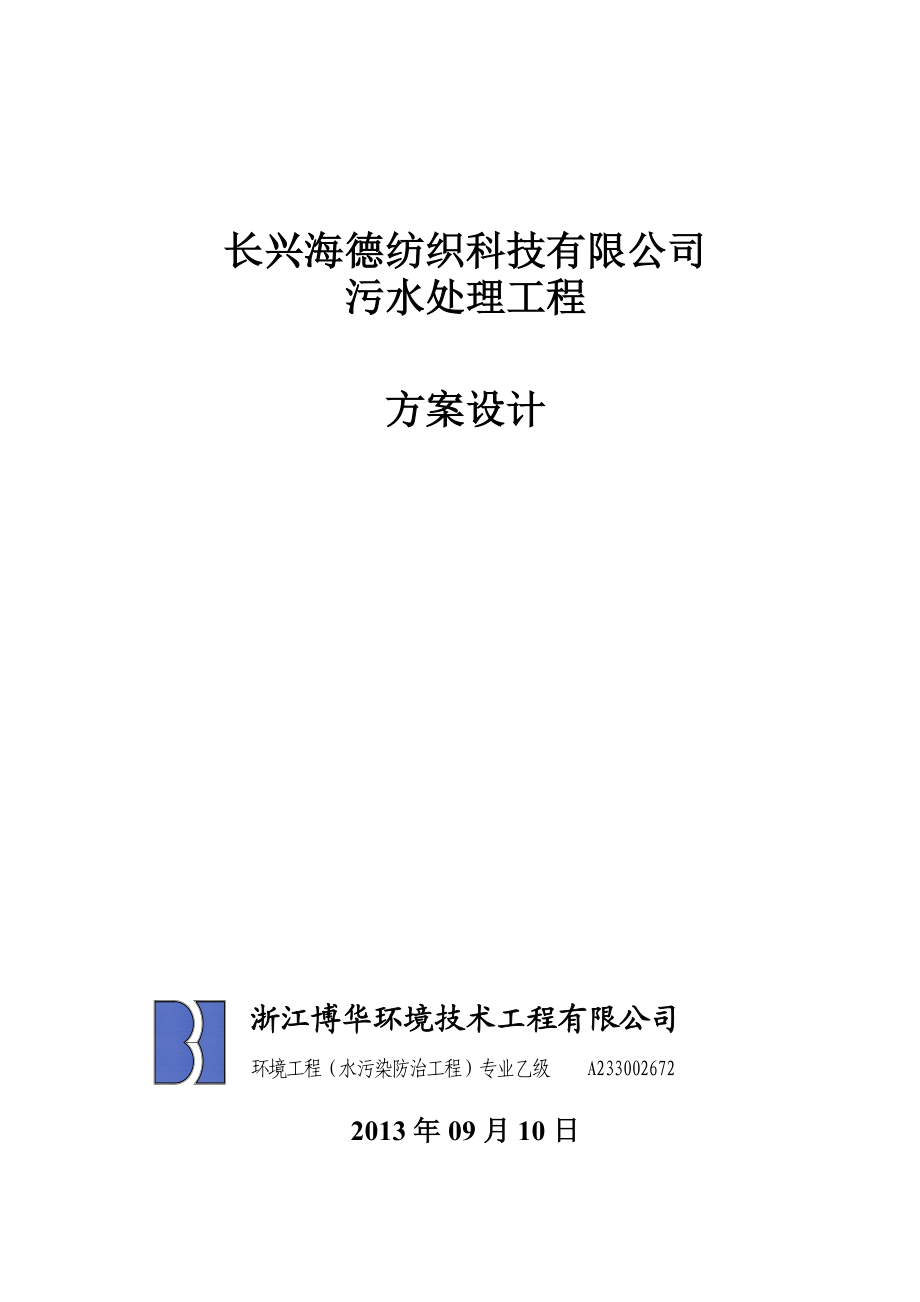 长兴海德纺织科技有限公司
污水处理工程

方案设计

浙江博华环境技术工程有限公司
环境工程（水污染防治工程）专业乙级　　A233002672

2013 年 09 月 10 日